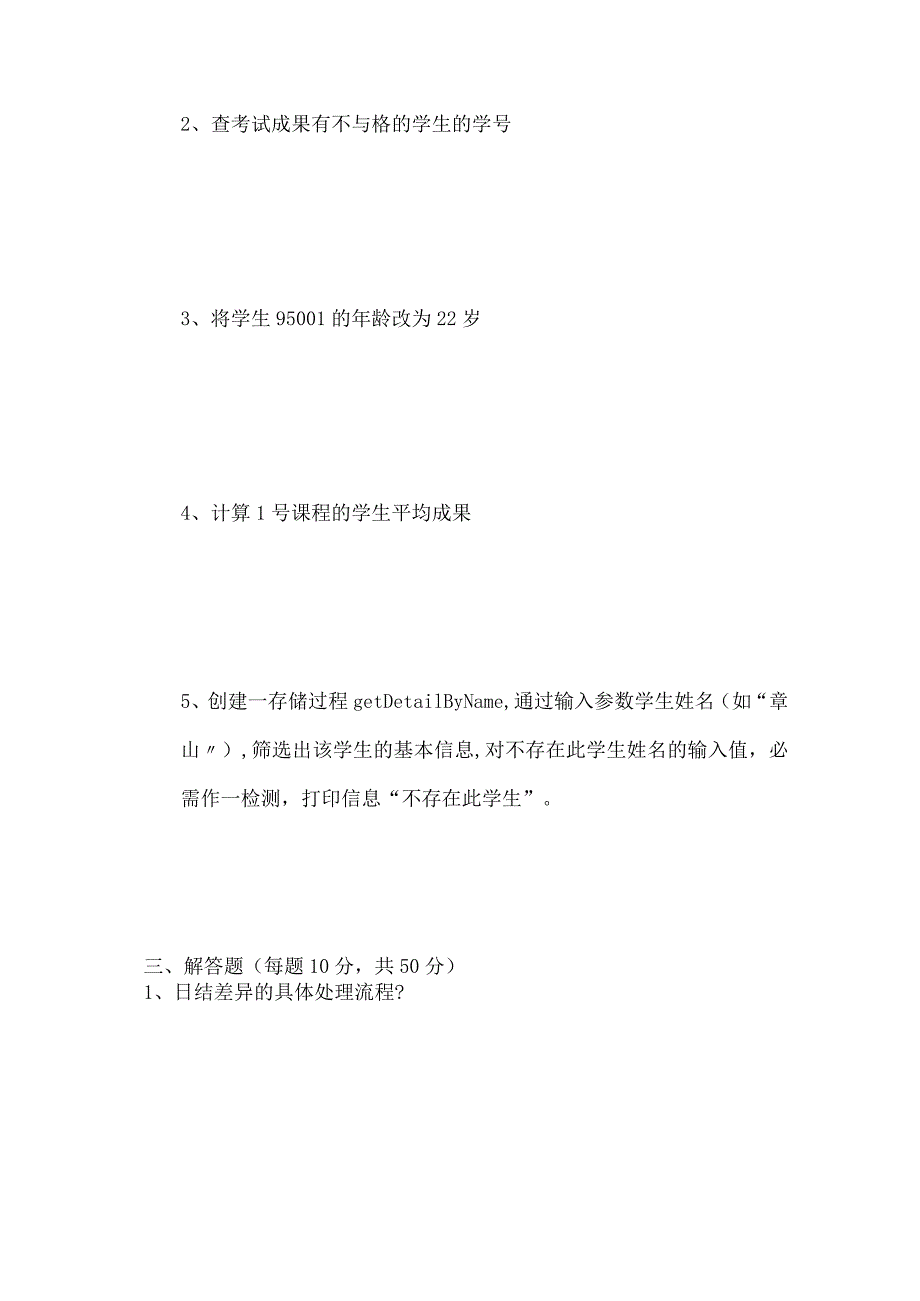 2、查考试成果有不与格的学生的学号

3、将学生 95001 的年龄改为 22 岁

4、计算 1 号课程的学生平均成果

5、创建一存储过程 getDetailByName,通过输入参数学生姓名（如“章山〃）,筛选出该学生的基本信息,对不存在此学生姓名的输入值，必需作一检测，打印信息“不存在此学生”。

三、解答题（每题 10 分，共 50 分）
1、日结差异的具体处理流程?